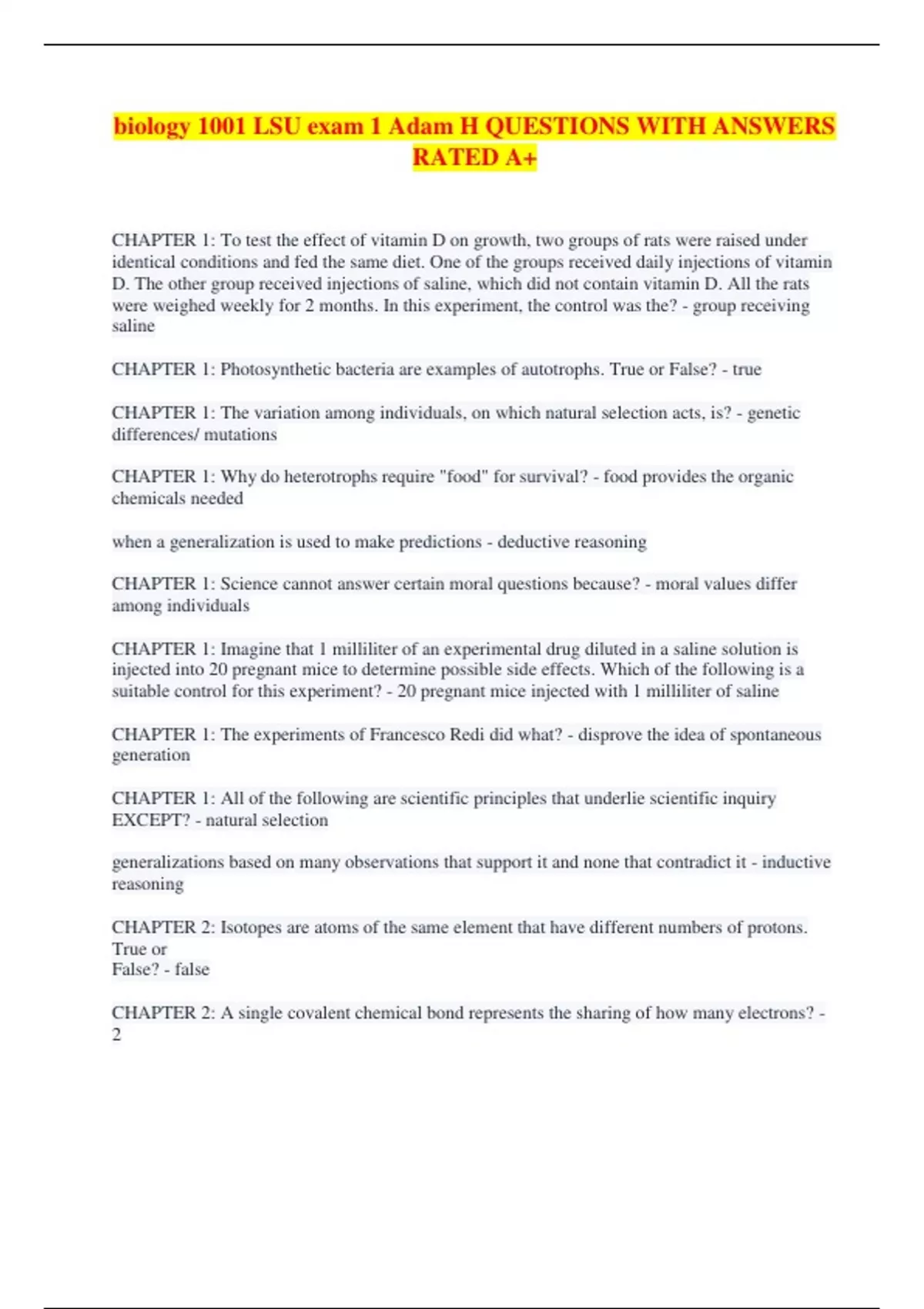 biology 1001 LSU exam 1 Adam H QUESTIONS WITH ANSWERS RATED A+

CHAPTER 1: To test the effect of vitamin D on growth, two groups of rats were raised under identical conditions and fed the same diet. One of the groups received daily injections of vitamin D. The other group received injections of saline, which did not contain vitamin D. All the rats were weighed weekly for 2 months. In this experiment, the control was the? - group receiving saline

CHAPTER 1: Photosynthetic bacteria are examples of autotrophs. True or False? - true

CHAPTER 1: The variation among individuals, on which natural selection acts, is? - genetic differences/ mutations

CHAPTER 1: Why do heterotrophs require "food" for survival? - food provides the organic chemicals needed

when a generalization is used to make predictions - deductive reasoning

CHAPTER 1: Science cannot answer certain moral questions because? - moral values differ among individuals

CHAPTER 1: Imagine that 1 milliliter of an experimental drug diluted in a saline solution is injected into 20 pregnant mice to determine possible side effects. Which of the following is a suitable control for this experiment? - 20 pregnant mice injected with 1 milliliter of saline

CHAPTER 1: The experiments of Francesco Redi did what? - disprove the idea of spontaneous generation

CHAPTER 1: All of the following are scientific principles that underlie scientific inquiry EXCEPT? - natural selection

generalizations based on many observations that support it and none that contradict it - inductive reasoning

CHAPTER 2: Isotopes are atoms of the same element that have different numbers of protons. True or
False? - false

CHAPTER 2: A single covalent chemical bond represents the sharing of how many electrons? - 2